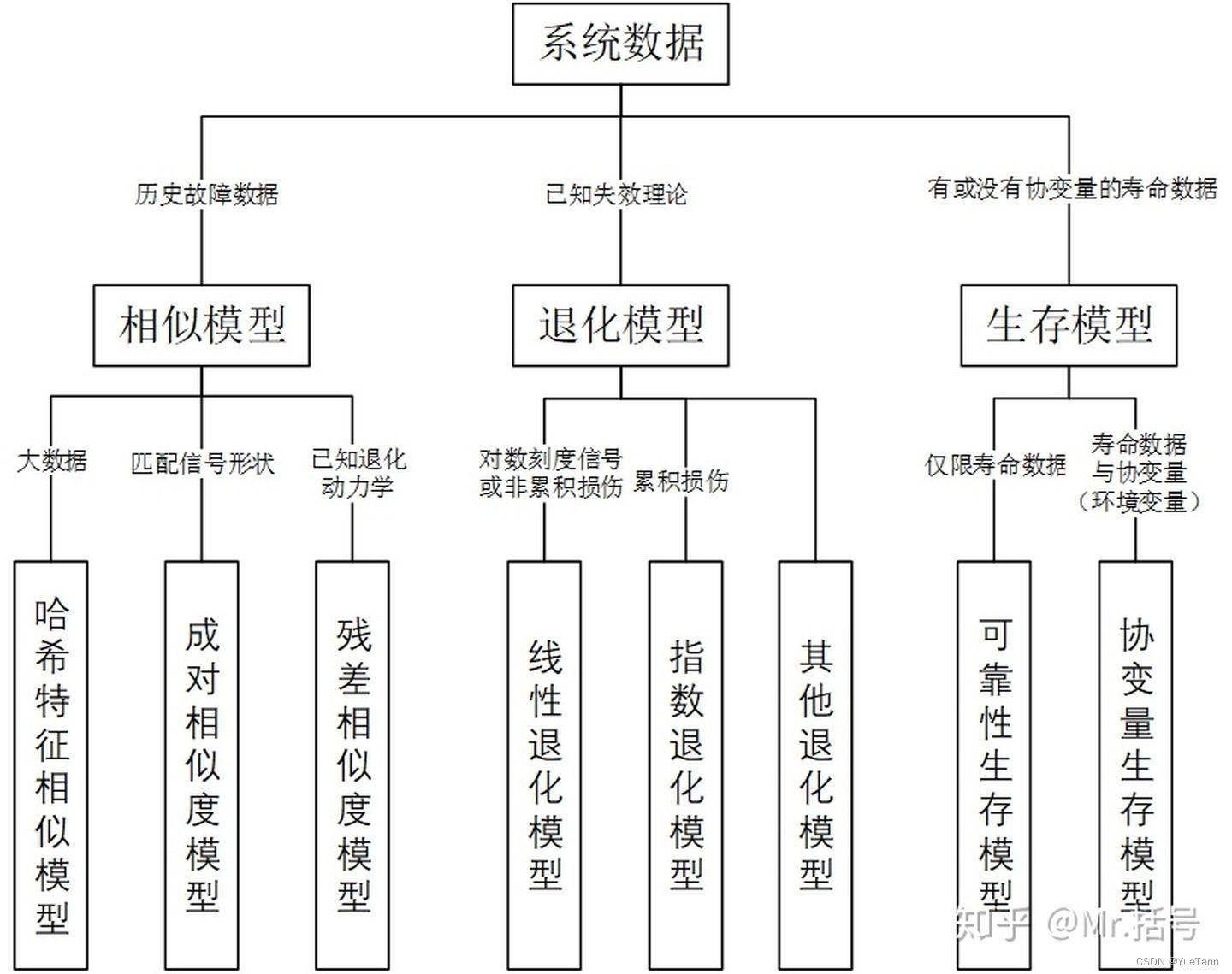 系统数据

历史故障数据

已知失效理论

有或没有协变量的寿命数据

相似模型

退化模型

生存模型

大数据

匹配信号形状

已知退化动力学

对数刻度信号或非累积损伤

累积损伤

仅限寿命数据

寿命数据与协变量（环境变量）

哈希特征相似模型

成对相似度模型

残差相似度模型

线性退化模型

指数退化模型

其他退化模型

可靠性生存模型

协变量生存模型

知乎 @Mr.括号

CSDN @YueTann